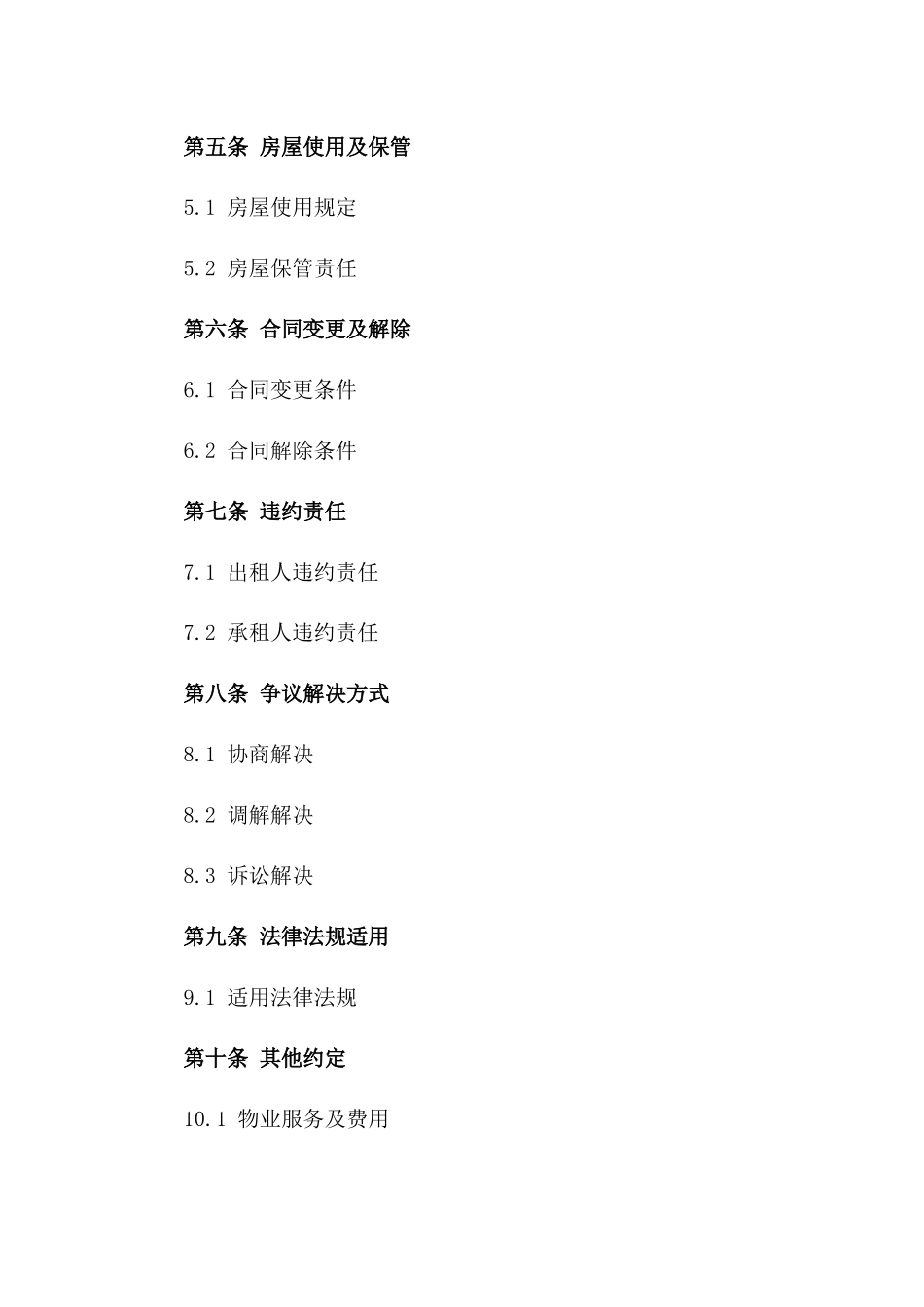 第五条 房屋使用及保管

5.1 房屋使用规定

5.2 房屋保管责任

第六条 合同变更及解除

6.1 合同变更条件

6.2 合同解除条件

第七条 违约责任

7.1 出租人违约责任

7.2 承租人违约责任

第八条 争议解决方式

8.1 协商解决

8.2 调解解决

8.3 诉讼解决

第九条 法律法规适用

9.1 适用法律法规

第十条 其他约定

10.1 物业服务及费用